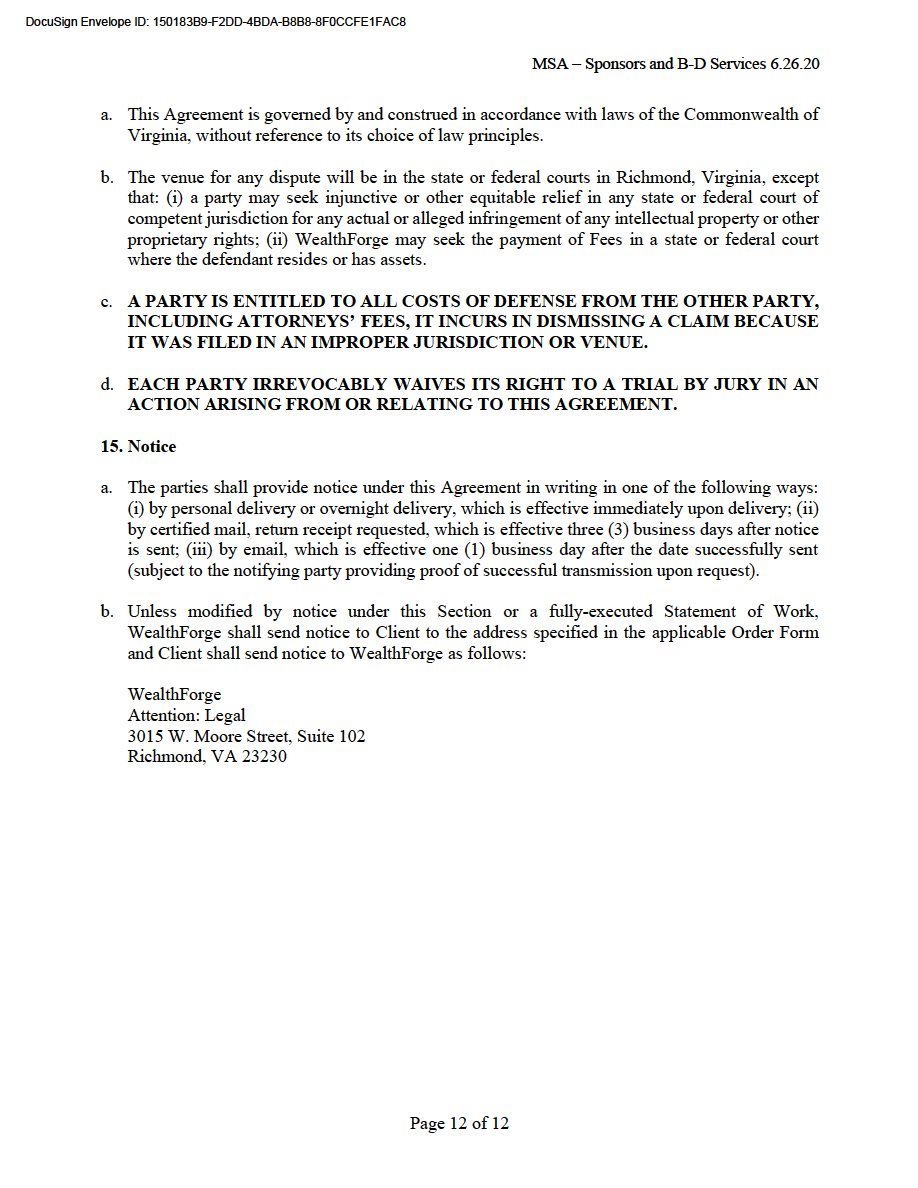 DocuSign Envelope ID: 150183B9-F2DD-4BDA-B8B8-8F0CCFE1FAC8

MSA – Sponsors and B-D Services 6.26.20

a. This Agreement is governed by and construed in accordance with laws of the Commonwealth of Virginia, without reference to its choice of law principles.

b. The venue for any dispute will be in the state or federal courts in Richmond, Virginia, except that: (i) a party may seek injunctive or other equitable relief in any state or federal court of competent jurisdiction for any actual or alleged infringement of any intellectual property or other proprietary rights; (ii) WealthForge may seek the payment of Fees in a state or federal court where the defendant resides or has assets.

c. A PARTY IS ENTITLED TO ALL COSTS OF DEFENSE FROM THE OTHER PARTY, INCLUDING ATTORNEYS' FEES, IT INCURS IN DISMISSING A CLAIM BECAUSE IT WAS FILED IN AN IMPROPER JURISDICTION OR VENUE.

d. EACH PARTY IRREVOCABLY WAIVES ITS RIGHT TO A TRIAL BY JURY IN AN ACTION ARISING FROM OR RELATING TO THIS AGREEMENT.

15. Notice

a. The parties shall provide notice under this Agreement in writing in one of the following ways: (i) by personal delivery or overnight delivery, which is effective immediately upon delivery; (ii) by certified mail, return receipt requested, which is effective three (3) business days after notice is sent; (iii) by email, which is effective one (1) business day after the date successfully sent (subject to the notifying party providing proof of successful transmission upon request).

b. Unless modified by notice under this Section or a fully-executed Statement of Work, WealthForge shall send notice to Client to the address specified in the applicable Order Form and Client shall send notice to WealthForge as follows:

WealthForge
Attention: Legal
3015 W. Moore Street, Suite 102
Richmond, VA 23230

Page 12 of 12